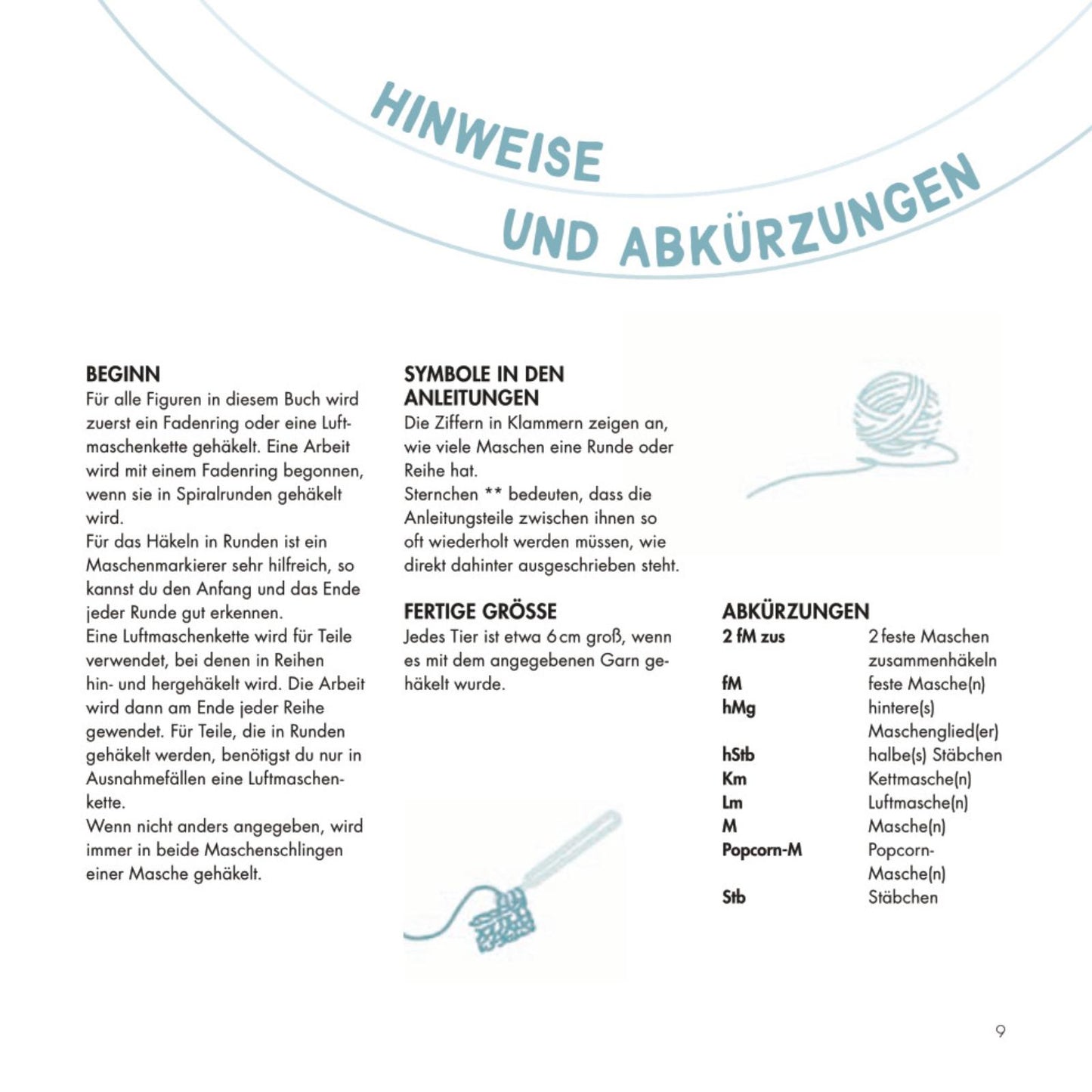 HINWEISE

UND ABKÜRZUNGEN

BEGINN

Für alle Figuren in diesem Buch wird zuerst ein Fadenring oder eine Luftmaschenkette gehäkelt. Eine Arbeit wird mit einem Fadenring begonnen, wenn sie in Spiralrunden gehäkelt wird.

Für das Häkeln in Runden ist ein Maschenmarkierer sehr hilfreich, so kannst du den Anfang und das Ende jeder Runde gut erkennen.

Eine Luftmaschenkette wird für Teile verwendet, bei denen in Reihen hin- und hergehäkelt wird. Die Arbeit wird dann am Ende jeder Reihe gewendet. Für Teile, die in Runden gehäkelt werden, benötigst du nur in Ausnahmefällen eine Luftmaschenkette.

Wenn nicht anders angegeben, wird immer in beide Maschenschlingen einer Masche gehäkelt.

SYMBOLE IN DEN ANLEITUNGEN

Die Ziffern in Klammern zeigen an, wie viele Maschen eine Runde oder Reihe hat.

Sternchen ** bedeuten, dass die Anleitungsteile zwischen ihnen so oft wiederholt werden müssen, wie direkt dahinter ausgeschrieben steht.

FERTIGE GRÖSSE

Jedes Tier ist etwa 6 cm groß, wenn es mit dem angegebenen Garn gehäkelt wurde.

ABKÜRZUNGEN

2 fM zus 2 feste Maschen zusammenhäkeln
fM feste Masche(n)
hMg hintere(s) Maschenglied(er)
hStb halbe(s) Stäbchen
Km Kettmasche(n)
Lm Luftmasche(n)
M Masche(n)
Popcorn-M Popcorn-Masche(n)
Stb Stäbchen

9